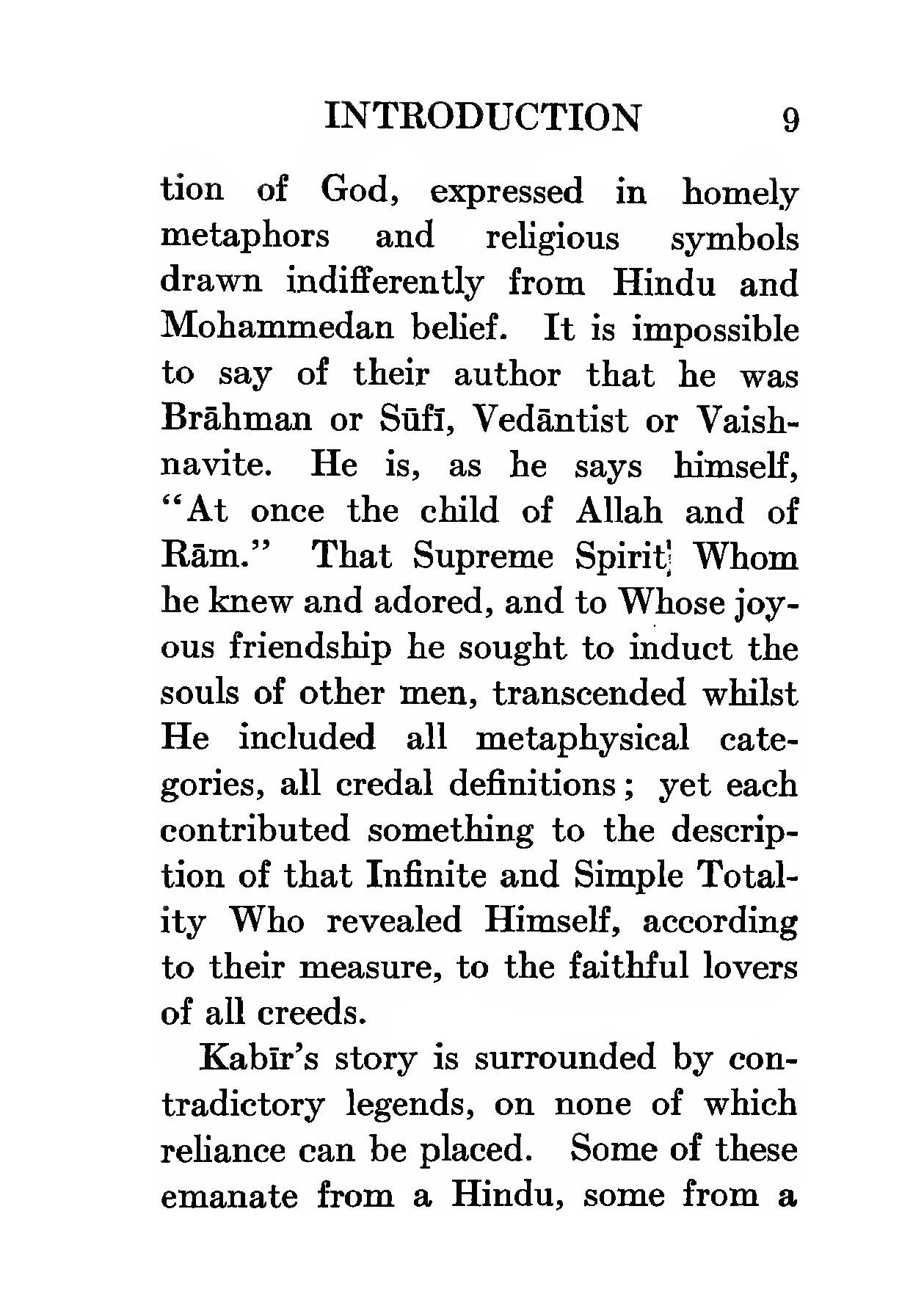 INTRODUCTION 9

tion of God, expressed in homely metaphors and religious symbols drawn indifferently from Hindu and Mohammedan belief. It is impossible to say of their author that he was Brāhman or Sūfī, Vedāntist or Vaishnavite. He is, as he says himself, "At once the child of Allah and of Rām." That Supreme Spirit Whom he knew and adored, and to Whose joyous friendship he sought to induct the souls of other men, transcended whilst He included all metaphysical categories, all credal definitions; yet each contributed something to the description of that Infinite and Simple Totality Who revealed Himself, according to their measure, to the faithful lovers of all creeds.

Kabīr's story is surrounded by contradictory legends, on none of which reliance can be placed. Some of these emanate from a Hindu, some from a